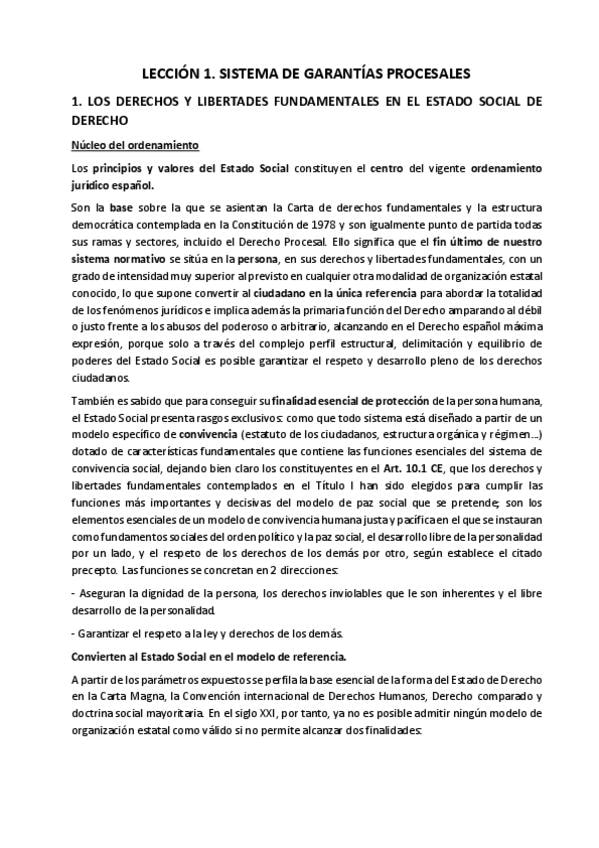 LECCIÓN 1. SISTEMA DE GARANTÍAS PROCESALES

1. LOS DERECHOS Y LIBERTADES FUNDAMENTALES EN EL ESTADO SOCIAL DE DERECHO

Núcleo del ordenamiento

Los principios y valores del Estado Social constituyen el centro del vigente ordenamiento jurídico español.

Son la base sobre la que se asientan la Carta de derechos fundamentales y la estructura democrática contemplada en la Constitución de 1978 y son igualmente punto de partida todas sus ramas y sectores, incluido el Derecho Procesal. Ello significa que el fin último de nuestro sistema normativo se sitúa en la persona, en sus derechos y libertades fundamentales, con un grado de intensidad muy superior al previsto en cualquier otra modalidad de organización estatal conocido, lo que supone convertir al ciudadano en la única referencia para abordar la totalidad de los fenómenos jurídicos e implica además la primaria función del Derecho amparando al débil o justo frente a los abusos del poderoso o arbitrario, alcanzando en el Derecho español máxima expresión, porque solo a través del complejo perfil estructural, delimitación y equilibrio de poderes del Estado Social es posible garantizar el respeto y desarrollo pleno de los derechos ciudadanos.

También es sabido que para conseguir su finalidad esencial de protección de la persona humana, el Estado Social presenta rasgos exclusivos: como que todo sistema está diseñado a partir de un modelo específico de convivencia (estatuto de los ciudadanos, estructura orgánica y régimen...) dotado de características fundamentales que contiene las funciones esenciales del sistema de convivencia social, dejando bien claro los constituyentes en el Art. 10.1 CE, que los derechos y libertades fundamentales contemplados en el Título I han sido elegidos para cumplir las funciones más importantes y decisivas del modelo de paz social que se pretende; son los elementos esenciales de un modelo de convivencia humana justa y pacífica en el que se instauran como fundamentos sociales del orden político y la paz social, el desarrollo libre de la personalidad por un lado, y el respeto de los derechos de los demás por otro, según establece el citado precepto. Las funciones se concretan en 2 direcciones:

- Aseguran la dignidad de la persona, los derechos inviolables que le son inherentes y el libre desarrollo de la personalidad.

- Garantizar el respeto a la ley y derechos de los demás.

Convierten al Estado Social en el modelo de referencia.

A partir de los parámetros expuestos se perfila la base esencial de la forma del Estado de Derecho en la Carta Magna, la Convención internacional de Derechos Humanos, Derecho comparado y doctrina social mayoritaria. En el siglo XXI, por tanto, ya no es posible admitir ningún modelo de organización estatal como válido si no permite alcanzar dos finalidades: